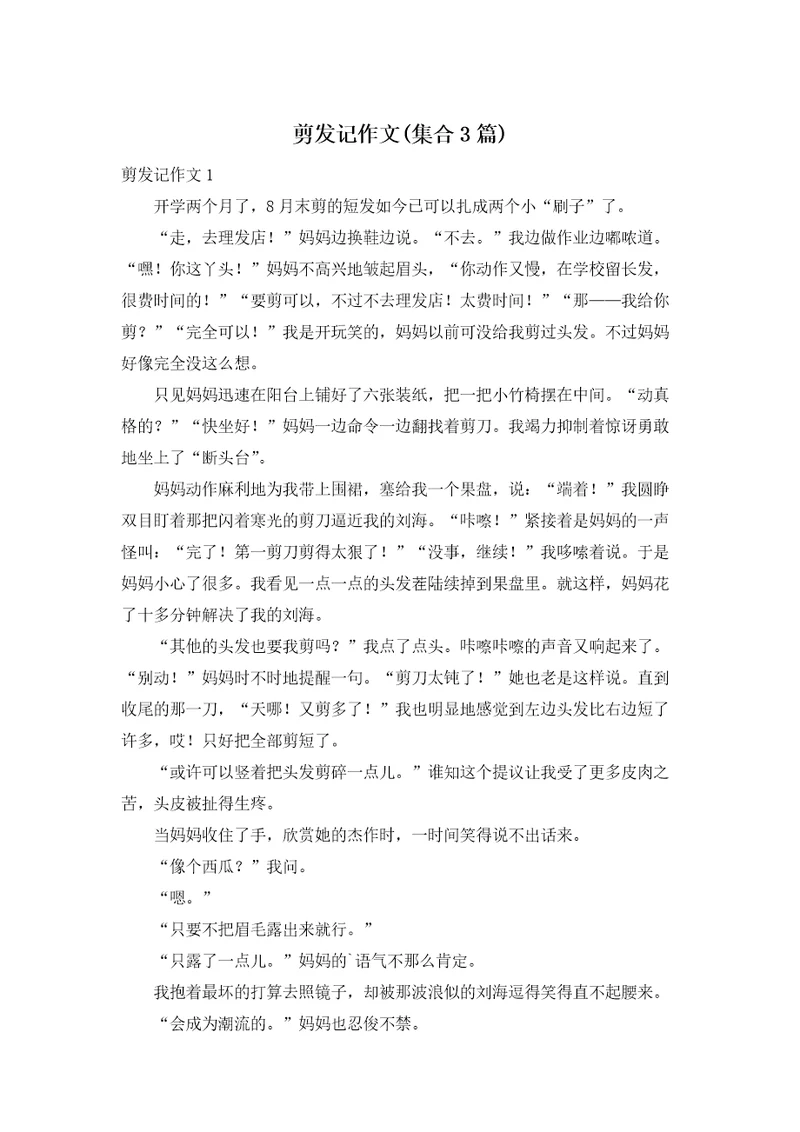 剪发记作文(集合3篇)

剪发记作文1

开学两个月了，8月末剪的短发如今已可以扎成两个小“刷子”了。

“走，去理发店！”妈妈边换鞋边说。“不去。”我边做作业边嘟哝道。“嘿！你这丫头！”妈妈不高兴地皱起眉头，“你动作又慢，在学校留长发，很费时间的！”“要剪可以，不过不去理发店！太费时间！”“那——我给你剪？”“完全可以！”我是开玩笑的，妈妈以前可没给我剪过头发。不过妈妈好像完全没这么想。

只见妈妈迅速在阳台上铺好了六张装纸，把一把小竹椅摆在中间。“动真格的？”“快坐好！”妈妈一边命令一边翻找着剪刀。我竭力抑制着惊讶勇敢地坐上了“断头台”。

妈妈动作麻利地为我带上围裙，塞给我一个果盘，说：“端着！”我圆睁双目盯着那把闪着寒光的剪刀逼近我的刘海。“咔嚓！”紧接着是妈妈的一声怪叫：“完了！第一剪刀剪得太狠了！”“没事，继续！”我哆嗦着说。于是妈妈小心了很多。我看见一点一点的头发茬陆续掉到果盘里。就这样，妈妈花了十多分钟解决了我的刘海。

“其他的头发也要我剪吗？”我点了点头。咔嚓咔嚓的声音又响起来了。“别动！”妈妈时不时地提醒一句。“剪刀太钝了！”她也老是这样说。直到收尾的那一刀，“天哪！又剪多了！”我也明显地感觉到左边头发比右边短了许多，哎！只好把全部剪短了。

“或许可以竖着把头发剪碎一点儿。”谁知这个提议让我受了更多皮肉之苦，头皮被扯得生疼。

当妈妈收住了手，欣赏她的杰作时，一时间笑得说不出话来。

“像个西瓜？”我问。

“嗯。”

“只要不把眉毛露出来就行。”

“只露了一点儿。”妈妈的`语气不那么肯定。

我抱着最坏的打算去照镜子，却被那波浪似的刘海逗得笑得直不起腰来。

“会成为潮流的。”妈妈也忍俊不禁。